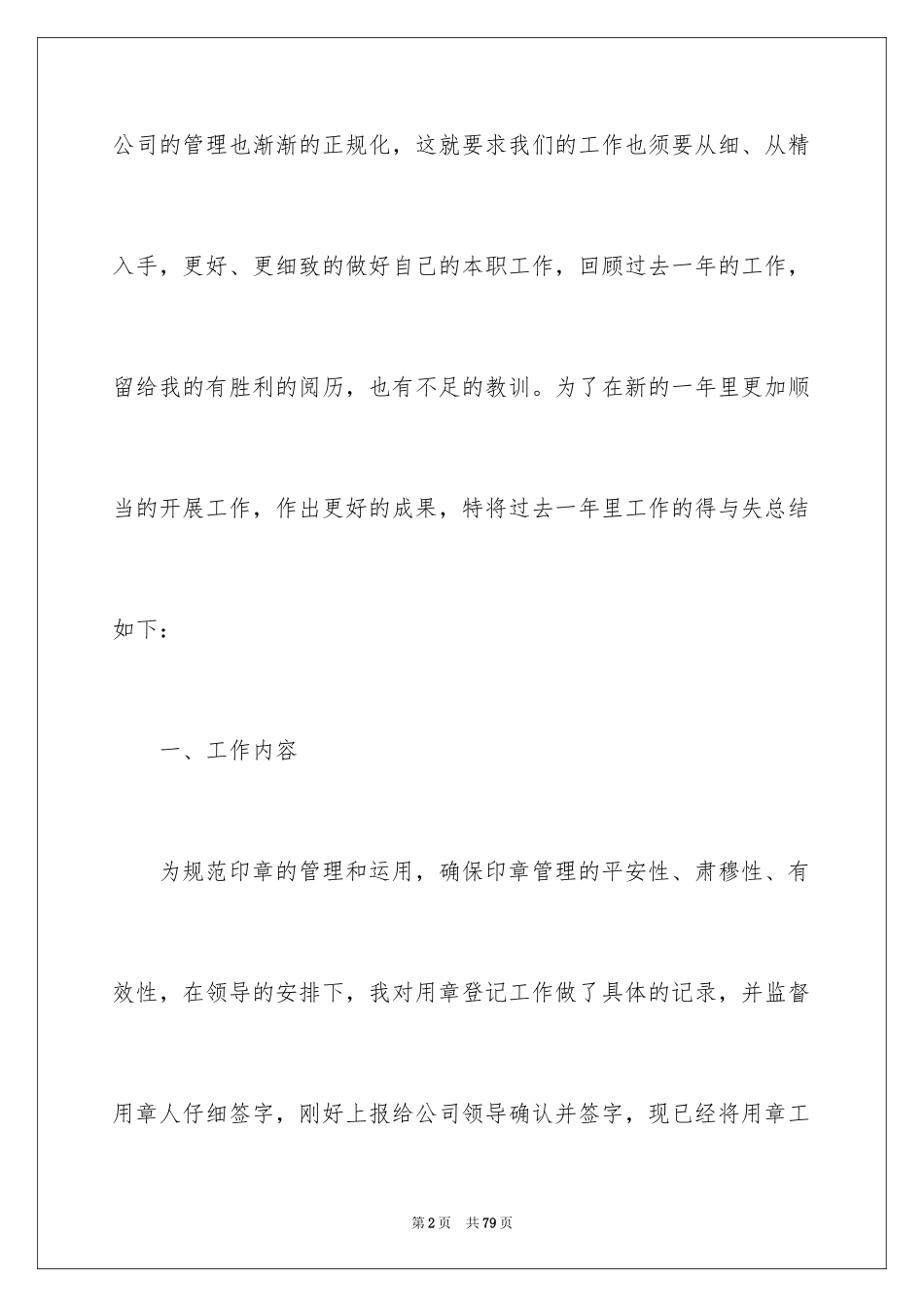 公司的管理也渐渐的正规化，这就要求我们的工作也须要从细、从精入手，更好、更细致的做好自己的本职工作，回顾过去一年的工作，留给我的有胜利的阅历，也有不足的教训。为了在新的一年里更加顺当的开展工作，作出更好的成果，特将过去一年里工作的得与失总结如下：

一、工作内容

为规范印章的管理和运用，确保印章管理的平安性、肃穆性、有效性，在领导的安排下，我对用章登记工作做了具体的记录，并监督用章人仔细签字，刚好上报给公司领导确认并签字，现已经将用章工

第2页　共79页